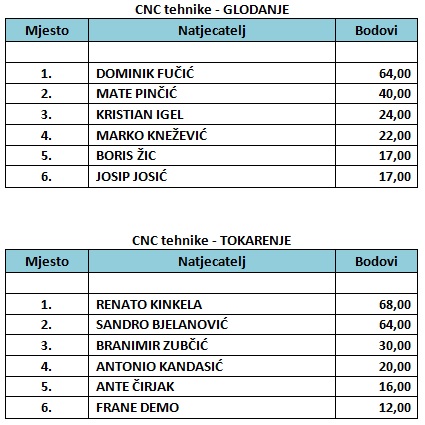 CNC tehnike - GLODANJE

| Mjesto | Natjecatelj | Bodovi |
|---|---|---|
| | | |
| 1. | DOMINIK FUČIĆ | 64,00 |
| 2. | MATE PINČIĆ | 40,00 |
| 3. | KRISTIAN IGEL | 24,00 |
| 4. | MARKO KNEŽEVIĆ | 22,00 |
| 5. | BORIS ŽIC | 17,00 |
| 6. | JOSIP JOSIĆ | 17,00 |

CNC tehnike - TOKARENJE

| Mjesto | Natjecatelj | Bodovi |
|---|---|---|
| | | |
| 1. | RENATO KINKELA | 68,00 |
| 2. | SANDRO BJELANOVIĆ | 64,00 |
| 3. | BRANIMIR ZUBČIĆ | 30,00 |
| 4. | ANTONIO KANDASIĆ | 20,00 |
| 5. | ANTE ČIRJAK | 16,00 |
| 6. | FRANE DEMO | 12,00 |